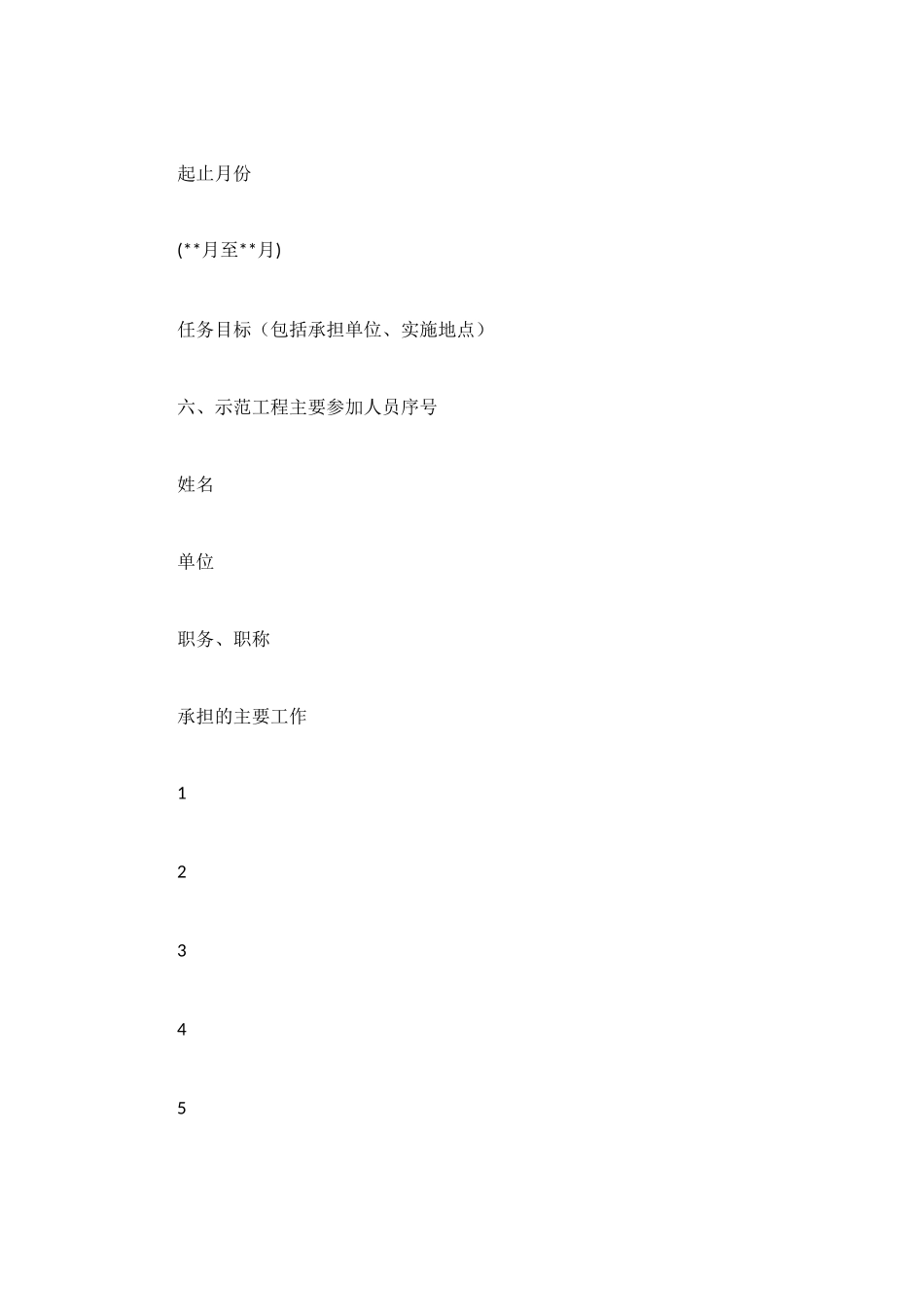 起止月份

(**月至**月)

任务目标（包括承担单位、实施地点）

六、示范工程主要参加人员序号

姓名

单位

职务、职称

承担的主要工作

1

2

3

4

5